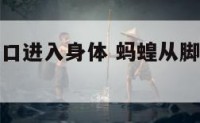 口进入身体 蚂蝗从脚